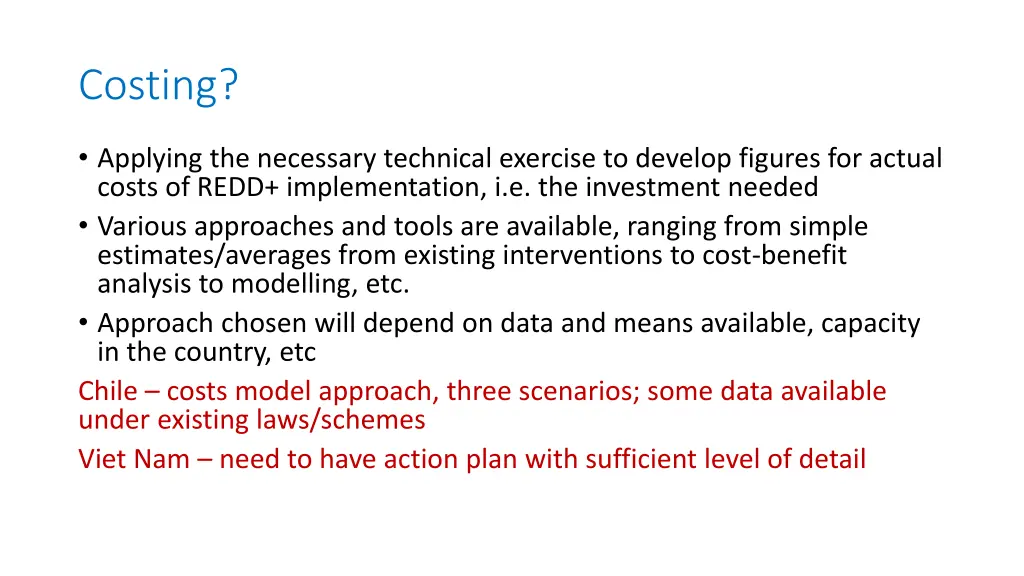 Costing?

• Applying the necessary technical exercise to develop figures for actual costs of REDD+ implementation, i.e. the investment needed
• Various approaches and tools are available, ranging from simple estimates/averages from existing interventions to cost-benefit analysis to modelling, etc.
• Approach chosen will depend on data and means available, capacity in the country, etc

Chile – costs model approach, three scenarios; some data available under existing laws/schemes

Viet Nam – need to have action plan with sufficient level of detail